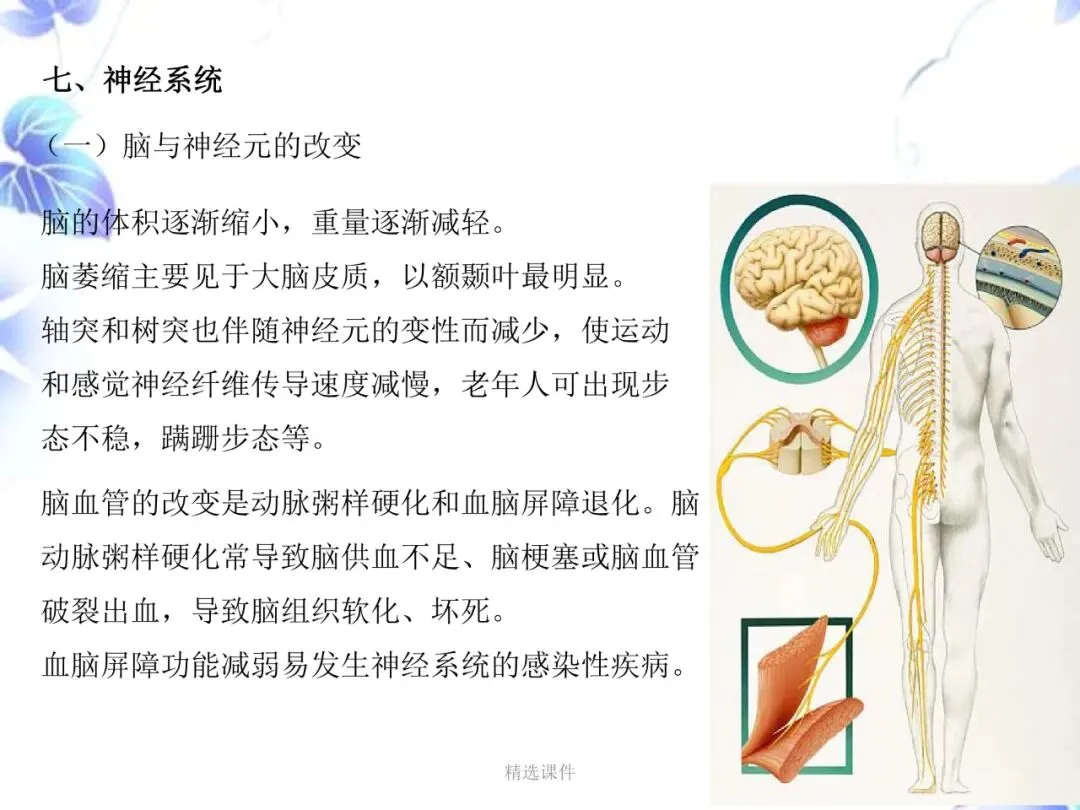 七、神经系统

（一）脑与神经元的改变

脑的体积逐渐缩小，重量逐渐减轻。

脑萎缩主要见于大脑皮质，以额颞叶最明显。

轴突和树突也伴随神经元的变性而减少，使运动和感觉神经纤维传导速度减慢，老年人可出现步态不稳，蹒跚步态等。

脑血管的改变是动脉粥样硬化和血脑屏障退化。脑动脉粥样硬化常导致脑供血不足、脑梗塞或脑血管破裂出血，导致脑组织软化、坏死。

血脑屏障功能减弱易发生神经系统的感染性疾病。

精选课件